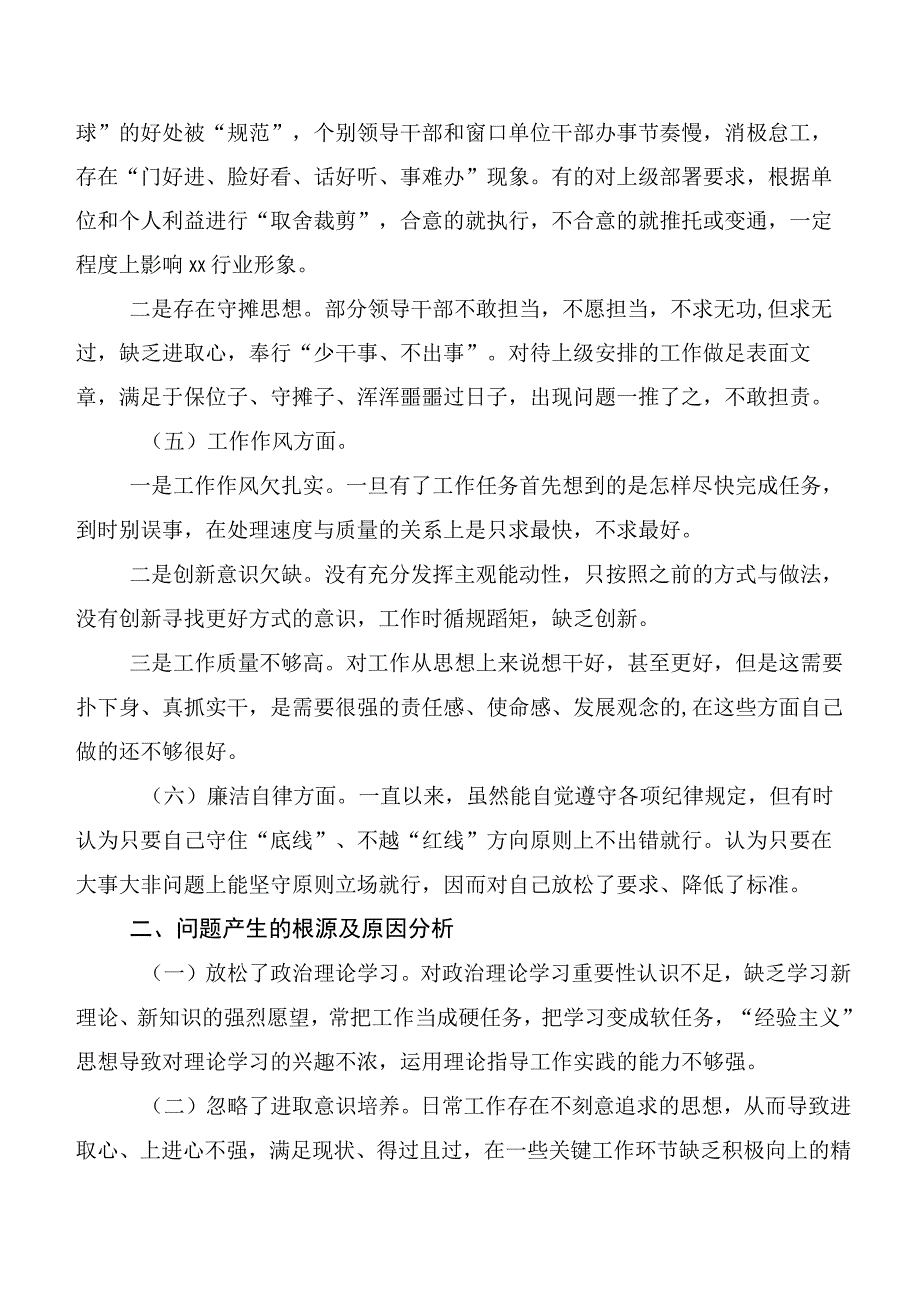 球”的好处被“规范”，个别领导干部和窗口单位干部办事节奏慢，消极怠工，存在“门好进、脸好看、话好听、事难办”现象。有的对上级部署要求，根据单位和个人利益进行“取舍裁剪”，合意的就执行，不合意的就推托或变通，一定程度上影响xx行业形象。

二是存在守摊思想。部分领导干部不敢担当，不愿担当，不求无功，但求无过，缺乏进取心，奉行“少干事、不出事”。对待上级安排的工作做足表面文章，满足于保位子、守摊子、浑浑噩噩过日子，出现问题一推了之，不敢担责。

（五）工作作风方面。

一是工作作风欠扎实。一旦有了工作任务首先想到的是怎样尽快完成任务，到时别误事，在处理速度与质量的关系上是只求最快，不求最好。

二是创新意识欠缺。没有充分发挥主观能动性，只按照之前的方式与做法，没有创新寻找更好方式的意识，工作时循规蹈矩，缺乏创新。

三是工作质量不够高。对工作从思想上来说想干好，甚至更好，但是这需要扑下身、真抓实干，是需要很强的责任感、使命感、发展观念的，在这些方面自己做的还不够很好。

（六）廉洁自律方面。一直以来，虽然能自觉遵守各项纪律规定，但有时认为只要自己守住“底线”、不越“红线”方向原则上不出错就行。认为只要在大事大非问题上能坚守原则立场就行，因而对自己放松了要求、降低了标准。

二、问题产生的根源及原因分析

（一）放松了政治理论学习。对政治理论学习重要性认识不足，缺乏学习新理论、新知识的强烈愿望，常把工作当成硬任务，把学习变成软任务，“经验主义”思想导致对理论学习的兴趣不浓，运用理论指导工作实践的能力不够强。

（二）忽略了进取意识培养。日常工作存在不刻意追求的思想，从而导致进取心、上进心不强，满足现状、得过且过，在一些关键工作环节缺乏积极向上的精